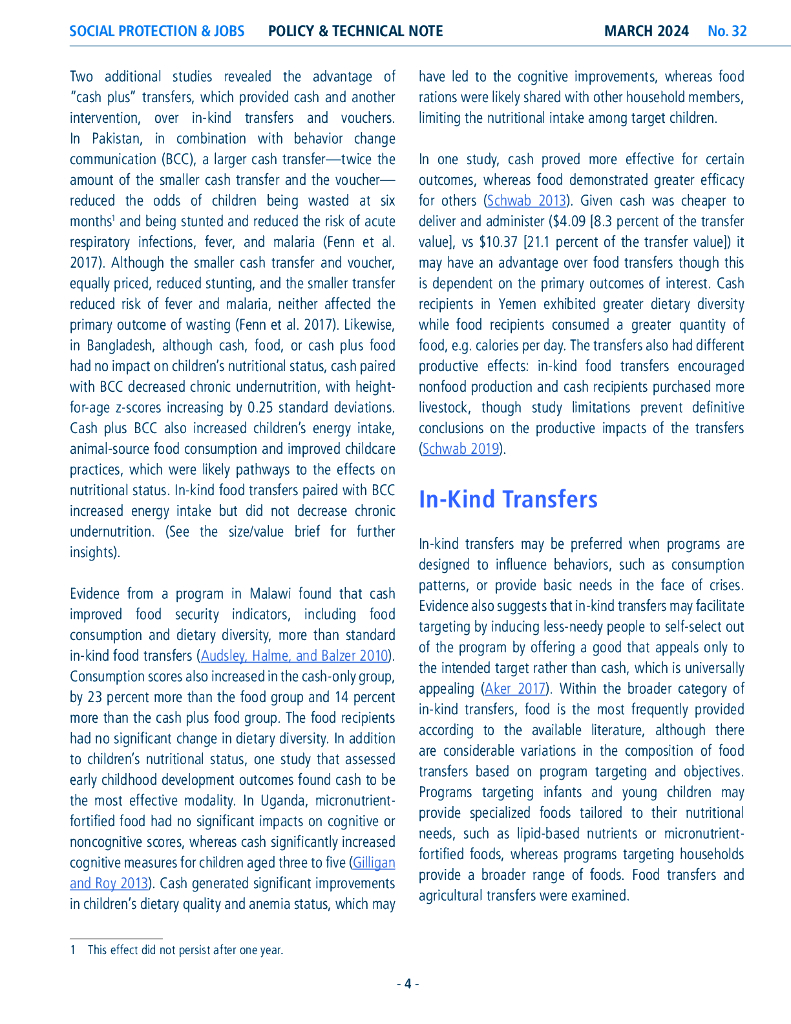 SOCIAL PROTECTION & JOBS POLICY & TECHNICAL NOTE MARCH 2024 No. 32

Two additional studies revealed the advantage of "cash plus" transfers, which provided cash and another intervention, over in-kind transfers and vouchers. In Pakistan, in combination with behavior change communication (BCC), a larger cash transfer—twice the amount of the smaller cash transfer and the voucher—reduced the odds of children being wasted at six months$^1$ and being stunted and reduced the risk of acute respiratory infections, fever, and malaria (Fenn et al. 2017). Although the smaller cash transfer and voucher, equally priced, reduced stunting, and the smaller transfer reduced risk of fever and malaria, neither affected the primary outcome of wasting (Fenn et al. 2017). Likewise, in Bangladesh, although cash, food, or cash plus food had no impact on children's nutritional status, cash paired with BCC decreased chronic undernutrition, with height-for-age z-scores increasing by 0.25 standard deviations. Cash plus BCC also increased children's energy intake, animal-source food consumption and improved childcare practices, which were likely pathways to the effects on nutritional status. In-kind food transfers paired with BCC increased energy intake but did not decrease chronic undernutrition. (See the size/value brief for further insights).

Evidence from a program in Malawi found that cash improved food security indicators, including food consumption and dietary diversity, more than standard in-kind food transfers (Audsley, Halme, and Balzer 2010). Consumption scores also increased in the cash-only group, by 23 percent more than the food group and 14 percent more than the cash plus food group. The food recipients had no significant change in dietary diversity. In addition to children's nutritional status, one study that assessed early childhood development outcomes found cash to be the most effective modality. In Uganda, micronutrient-fortified food had no significant impacts on cognitive or noncognitive scores, whereas cash significantly increased cognitive measures for children aged three to five (Gilligan and Roy 2013). Cash generated significant improvements in children's dietary quality and anemia status, which may have led to the cognitive improvements, whereas food rations were likely shared with other household members, limiting the nutritional intake among target children.

In one study, cash proved more effective for certain outcomes, whereas food demonstrated greater efficacy for others (Schwab 2013). Given cash was cheaper to deliver and administer ($4.09 [8.3 percent of the transfer value], vs $10.37 [21.1 percent of the transfer value]) it may have an advantage over food transfers though this is dependent on the primary outcomes of interest. Cash recipients in Yemen exhibited greater dietary diversity while food recipients consumed a greater quantity of food, e.g. calories per day. The transfers also had different productive effects: in-kind food transfers encouraged nonfood production and cash recipients purchased more livestock, though study limitations prevent definitive conclusions on the productive impacts of the transfers (Schwab 2019).

In-Kind Transfers

In-kind transfers may be preferred when programs are designed to influence behaviors, such as consumption patterns, or provide basic needs in the face of crises. Evidence also suggests that in-kind transfers may facilitate targeting by inducing less-needy people to self-select out of the program by offering a good that appeals only to the intended target rather than cash, which is universally appealing (Aker 2017). Within the broader category of in-kind transfers, food is the most frequently provided according to the available literature, although there are considerable variations in the composition of food transfers based on program targeting and objectives. Programs targeting infants and young children may provide specialized foods tailored to their nutritional needs, such as lipid-based nutrients or micronutrient-fortified foods, whereas programs targeting households provide a broader range of foods. Food transfers and agricultural transfers were examined.

1 This effect did not persist after one year.

- 4 -